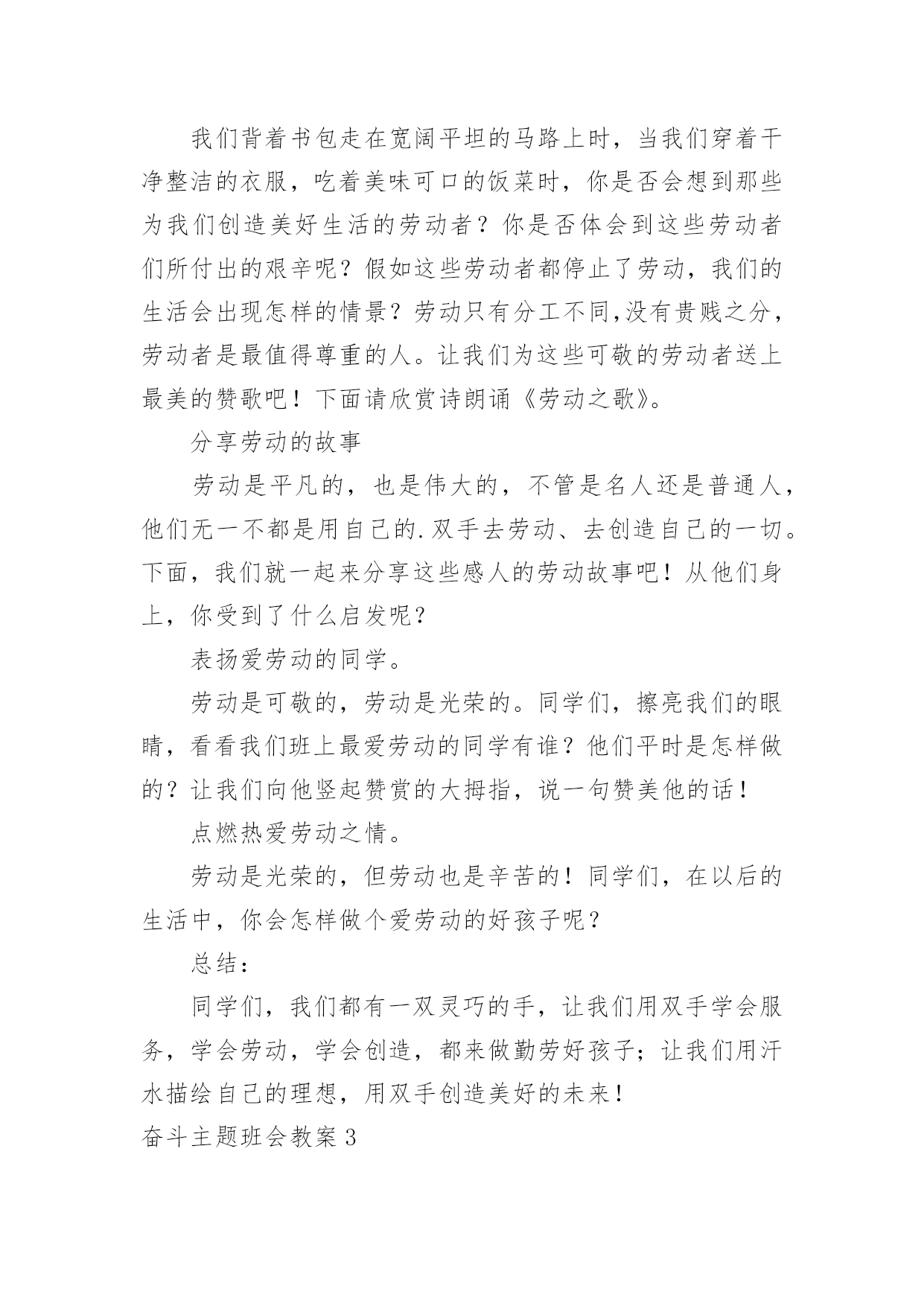 我们背着书包走在宽阔平坦的马路上时，当我们穿着干净整洁的衣服，吃着美味可口的饭菜时，你是否会想到那些为我们创造美好生活的劳动者？你是否体会到这些劳动者们所付出的艰辛呢？假如这些劳动者都停止了劳动，我们的生活会出现怎样的情景？劳动只有分工不同,没有贵贱之分，劳动者是最值得尊重的人。让我们为这些可敬的劳动者送上最美的赞歌吧！下面请欣赏诗朗诵《劳动之歌》。

分享劳动的故事

劳动是平凡的，也是伟大的，不管是名人还是普通人，他们无一不都是用自己的.双手去劳动、去创造自己的一切。下面，我们就一起来分享这些感人的劳动故事吧！从他们身上，你受到了什么启发呢？

表扬爱劳动的同学。

劳动是可敬的，劳动是光荣的。同学们，擦亮我们的眼睛，看看我们班上最爱劳动的同学有谁？他们平时是怎样做的？让我们向他竖起赞赏的大拇指，说一句赞美他的话！

点燃热爱劳动之情。

劳动是光荣的，但劳动也是辛苦的！同学们，在以后的生活中，你会怎样做个爱劳动的好孩子呢？

总结：

同学们，我们都有一双灵巧的手，让我们用双手学会服务，学会劳动，学会创造，都来做勤劳好孩子；让我们用汗水描绘自己的理想，用双手创造美好的未来！

奋斗主题班会教案3